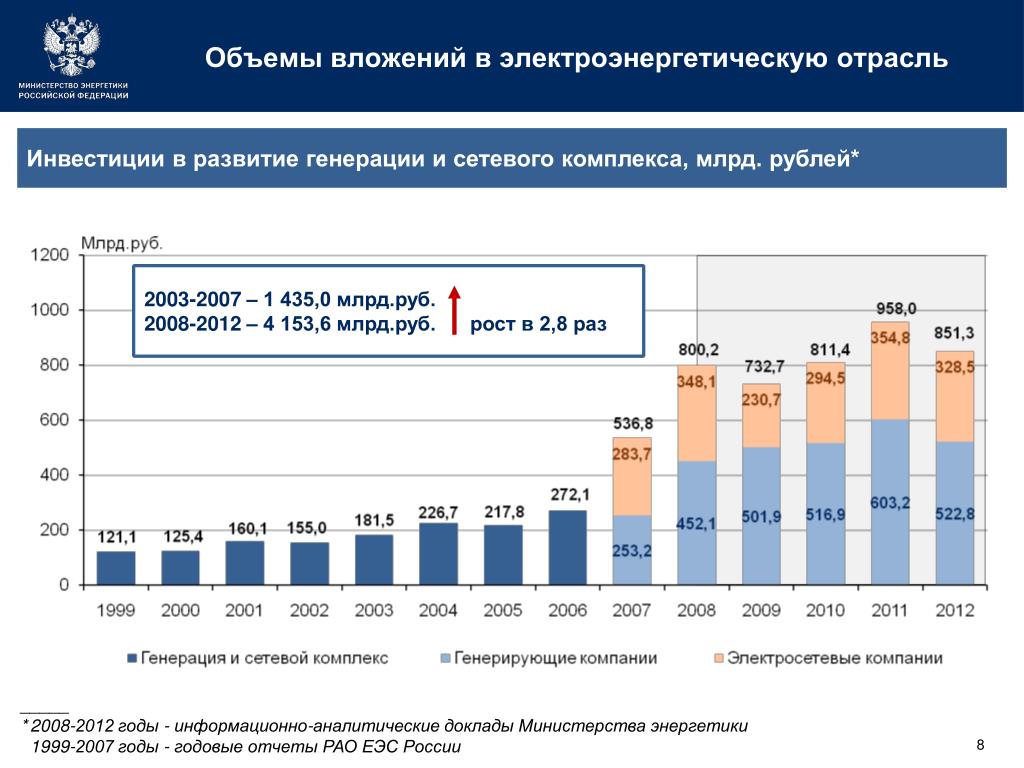 МИНИСТЕРСТВО ЭНЕРГЕТИКИ РОССИЙСКОЙ ФЕДЕРАЦИИ

Объемы вложений в электроэнергетическую отрасль

Инвестиции в развитие генерации и сетевого комплекса, млрд. рублей*

Млрд.руб.

2003-2007 – 1 435,0 млрд.руб.
2008-2012 – 4 153,6 млрд.руб. рост в 2,8 раз

1200
1000
800
600
400
200
0

121,1
125,4
160,1
155,0
181,5
226,7
217,8
272,1
536,8
283,7
253,2
800,2
348,1
452,1
732,7
230,7
501,9
811,4
294,5
516,9
958,0
354,8
603,2
851,3
328,5
522,8

1999 2000 2001 2002 2003 2004 2005 2006 2007 2008 2009 2010 2011 2012

Генерация и сетевой комплекс Генерирующие компании Электросетевые компании

* 2008-2012 годы - информационно-аналитические доклады Министерства энергетики
1999-2007 годы - годовые отчеты РАО ЕЭС России

8